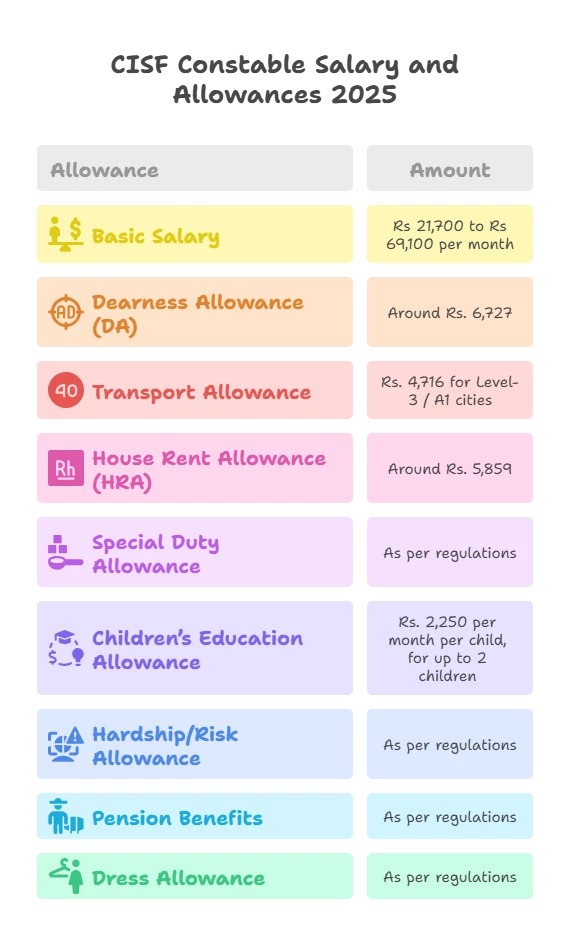 CISF Constable Salary and Allowances 2025

| Allowance | Amount |
|---|---|
| Basic Salary | Rs 21,700 to Rs 69,100 per month |
| AD Dearness Allowance (DA) | Around Rs. 6,727 |
| 40 Transport Allowance | Rs. 4,716 for Level-3 / A1 cities |
| Rh House Rent Allowance (HRA) | Around Rs. 5,859 |
| Special Duty Allowance | As per regulations |
| Children's Education Allowance | Rs. 2,250 per month per child, for up to 2 children |
| Hardship/Risk Allowance | As per regulations |
| Pension Benefits | As per regulations |
| Dress Allowance | As per regulations |